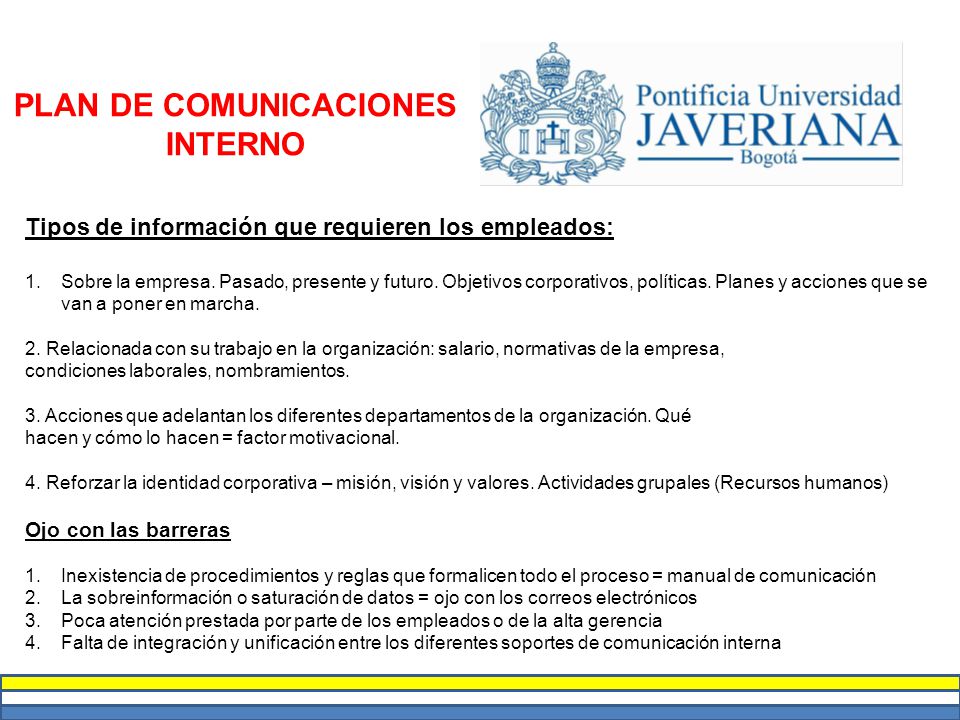 PLAN DE COMUNICACIONES INTERNO

IHS

Pontificia Universidad
JAVERIANA
Bogotá

Tipos de información que requieren los empleados:

1. Sobre la empresa. Pasado, presente y futuro. Objetivos corporativos, políticas. Planes y acciones que se van a poner en marcha.

2. Relacionada con su trabajo en la organización: salario, normativas de la empresa, condiciones laborales, nombramientos.

3. Acciones que adelantan los diferentes departamentos de la organización. Qué hacen y cómo lo hacen = factor motivacional.

4. Reforzar la identidad corporativa – misión, visión y valores. Actividades grupales (Recursos humanos)

Ojo con las barreras

1. Inexistencia de procedimientos y reglas que formalicen todo el proceso = manual de comunicación
2. La sobreinformación o saturación de datos = ojo con los correos electrónicos
3. Poca atención prestada por parte de los empleados o de la alta gerencia
4. Falta de integración y unificación entre los diferentes soportes de comunicación interna